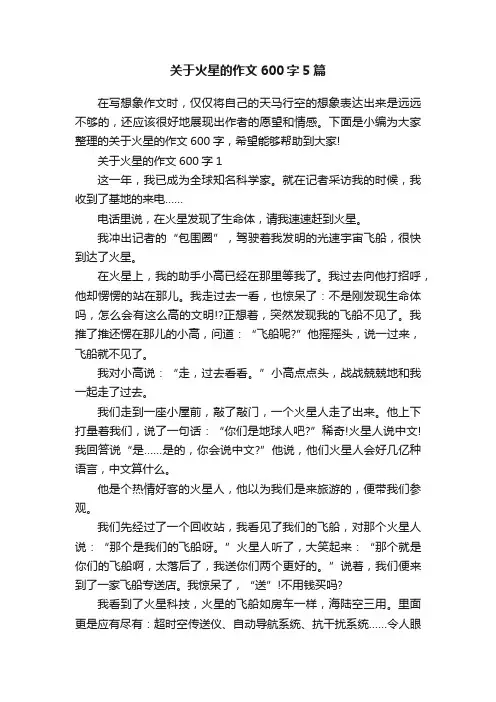 关于火星的作文600字5篇

在写想象作文时，仅仅将自己的天马行空的想象表达出来是远远不够的，还应该很好地展现出作者的愿望和情感。下面是小编为大家整理的关于火星的作文600字，希望能够帮助到大家!

关于火星的作文600字1

这一年，我已成为全球知名科学家。就在记者采访我的时候，我收到了基地的来电……

电话里说，在火星发现了生命体，请我速速赶到火星。

我冲出记者的“包围圈”，驾驶着我发明的光速宇宙飞船，很快到达了火星。

在火星上，我的助手小高已经在那里等我了。我过去向他打招呼，他却愣愣的站在那儿。我走过去一看，也惊呆了：不是刚发现生命体吗，怎么会有这么高的文明!?正想着，突然发现我的飞船不见了。我推了推还愣在那儿的小高，问道：“飞船呢?”他摇摇头，说一过来，飞船就不见了。

我对小高说：“走，过去看看。”小高点点头，战战兢兢地和我一起走了过去。

我们走到一座小屋前，敲了敲门，一个火星人走了出来。他上下打量着我们，说了一句话：“你们是地球人吧?”稀奇!火星人说中文!我回答说“是……是的，你会说中文?”他说，他们火星人会好几亿种语言，中文算什么。

他是个热情好客的火星人，他以为我们是来旅游的，便带我们参观。

我们先经过了一个回收站，我看见了我们的飞船，对那个火星人说：“那个是我们的飞船呀。”火星人听了，大笑起来：“那个就是你们的飞船啊，太落后了，我送你们两个更好的。”说着，我们便来到了一家飞船专送店。我惊呆了，“送”!不用钱买吗?

我看到了火星科技，火星的飞船如房车一样，海陆空三用。里面更是应有尽有：超时空传送仪、自动导航系统、抗干扰系统……令人眼